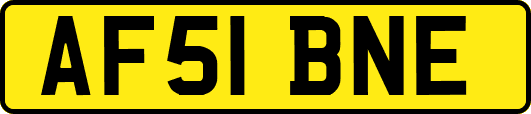 AF51 BNE